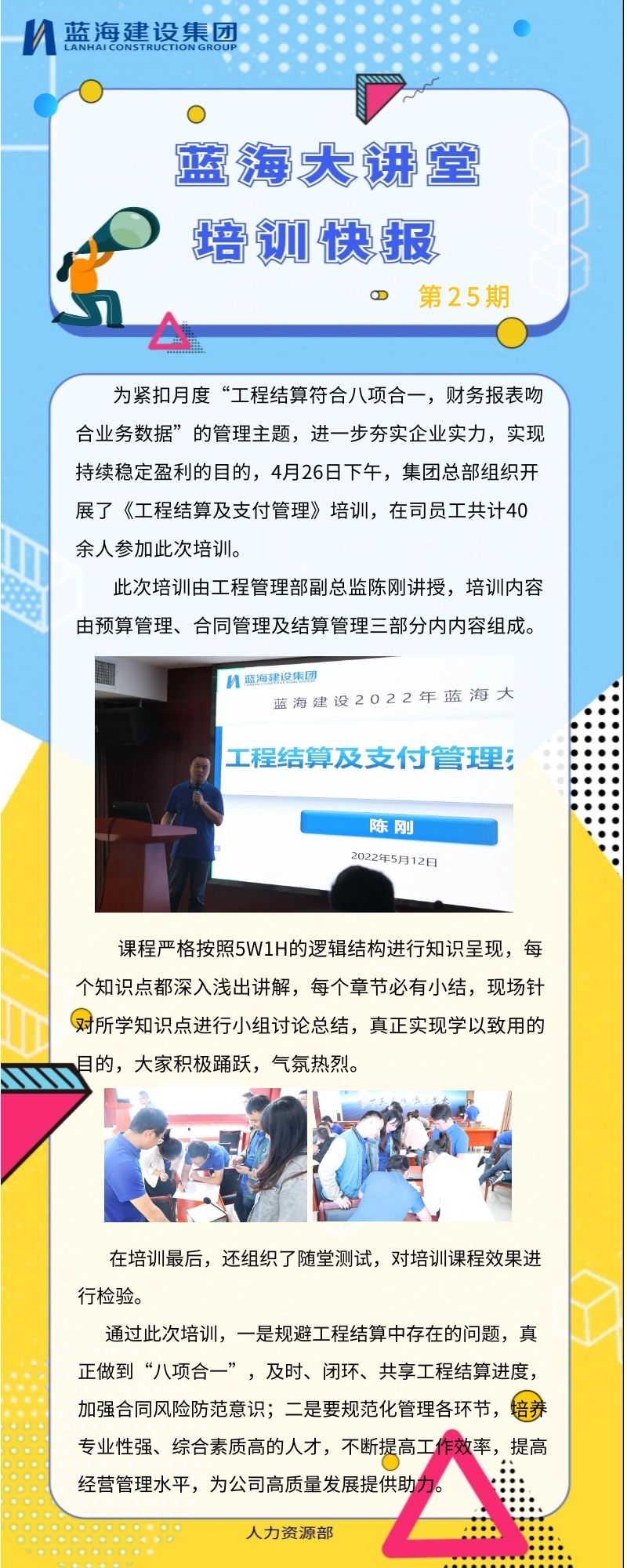 蓝海建设集团
LANHAI CONSTRUCTION GROUP

蓝海大讲堂
培训快报
第25期

为紧扣月度“工程结算符合八项合一，财务报表吻合业务数据”的管理主题，进一步夯实企业实力，实现持续稳定盈利的目的，4月26日下午，集团总部组织开展了《工程结算及支付管理》培训，在司员工共计40余人参加此次培训。

此次培训由工程管理部副总监陈刚讲授，培训内容由预算管理、合同管理及结算管理三部分内内容组成。

蓝海建设集团
LANHAI CONSTRUCTION GROUP
蓝海建设2022年蓝海大
工程结算及支付管理
陈刚
2022年5月12日

课程严格按照5W1H的逻辑结构进行知识呈现，每个知识点都深入浅出讲解，每个章节必有小结，现场针对所学知识点进行小组讨论总结，真正实现学以致用的目的，大家积极踊跃，气氛热烈。

在培训最后，还组织了随堂测试，对培训课程效果进行检验。

通过此次培训，一是规避工程结算中存在的问题，真正做到“八项合一”，及时、闭环、共享工程结算进度，加强合同风险防范意识；二是要规范化管理各环节，培养专业性强、综合素质高的人才，不断提高工作效率，提高经营管理水平，为公司高质量发展提供助力。

人力资源部